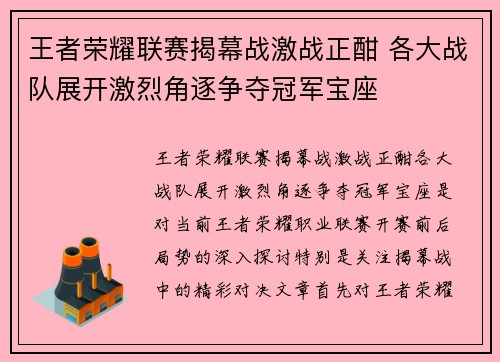 王者荣耀联赛揭幕战激战正酣 各大战队展开激烈角逐争夺冠军宝座

王者荣耀联赛揭幕战激战正酣各大战队展开激烈角逐争夺冠军宝座是对当前王者荣耀职业联赛开赛前后局势的深入探讨特别是关注揭幕战中的精彩对决文章首先对王者荣耀